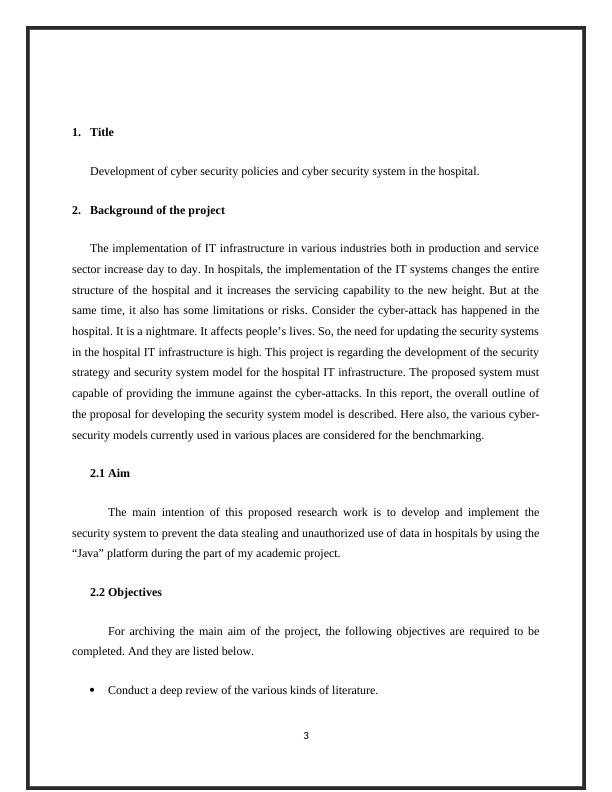 1. Title

Development of cyber security policies and cyber security system in the hospital.

2. Background of the project

The implementation of IT infrastructure in various industries both in production and service sector increase day to day. In hospitals, the implementation of the IT systems changes the entire structure of the hospital and it increases the servicing capability to the new height. But at the same time, it also has some limitations or risks. Consider the cyber-attack has happened in the hospital. It is a nightmare. It affects people's lives. So, the need for updating the security systems in the hospital IT infrastructure is high. This project is regarding the development of the security strategy and security system model for the hospital IT infrastructure. The proposed system must capable of providing the immune against the cyber-attacks. In this report, the overall outline of the proposal for developing the security system model is described. Here also, the various cyber-security models currently used in various places are considered for the benchmarking.

2.1 Aim

The main intention of this proposed research work is to develop and implement the security system to prevent the data stealing and unauthorized use of data in hospitals by using the "Java" platform during the part of my academic project.

2.2 Objectives

For archiving the main aim of the project, the following objectives are required to be completed. And they are listed below.

• Conduct a deep review of the various kinds of literature.

3